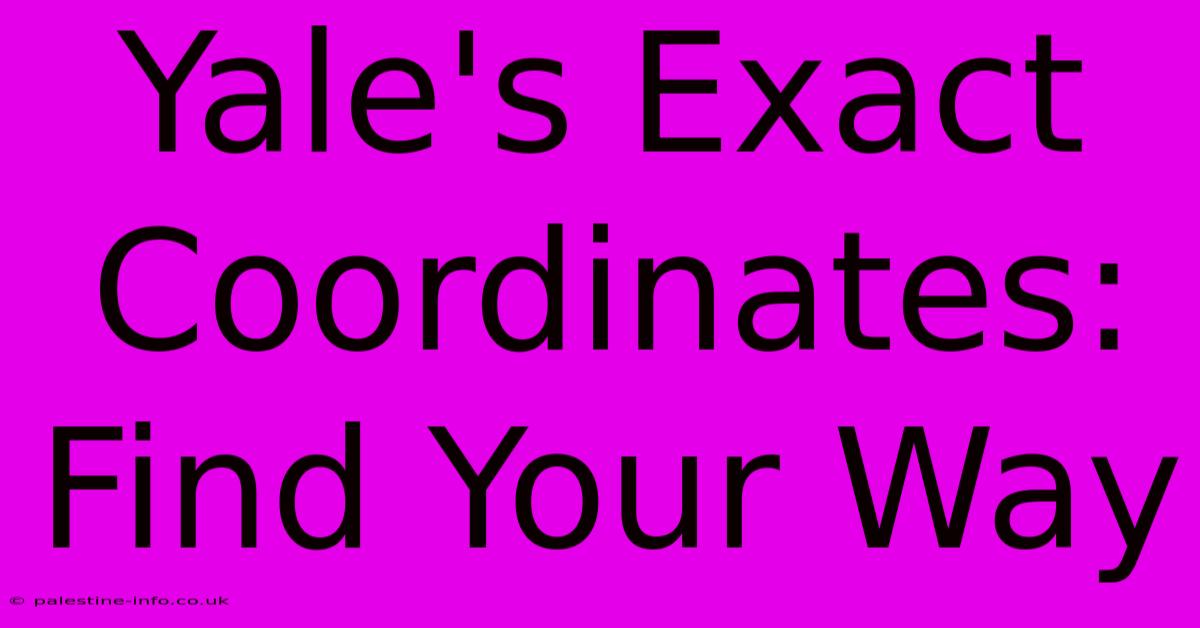 Yale's Exact Coordinates: Find Your Way

© palestine-info.co.uk